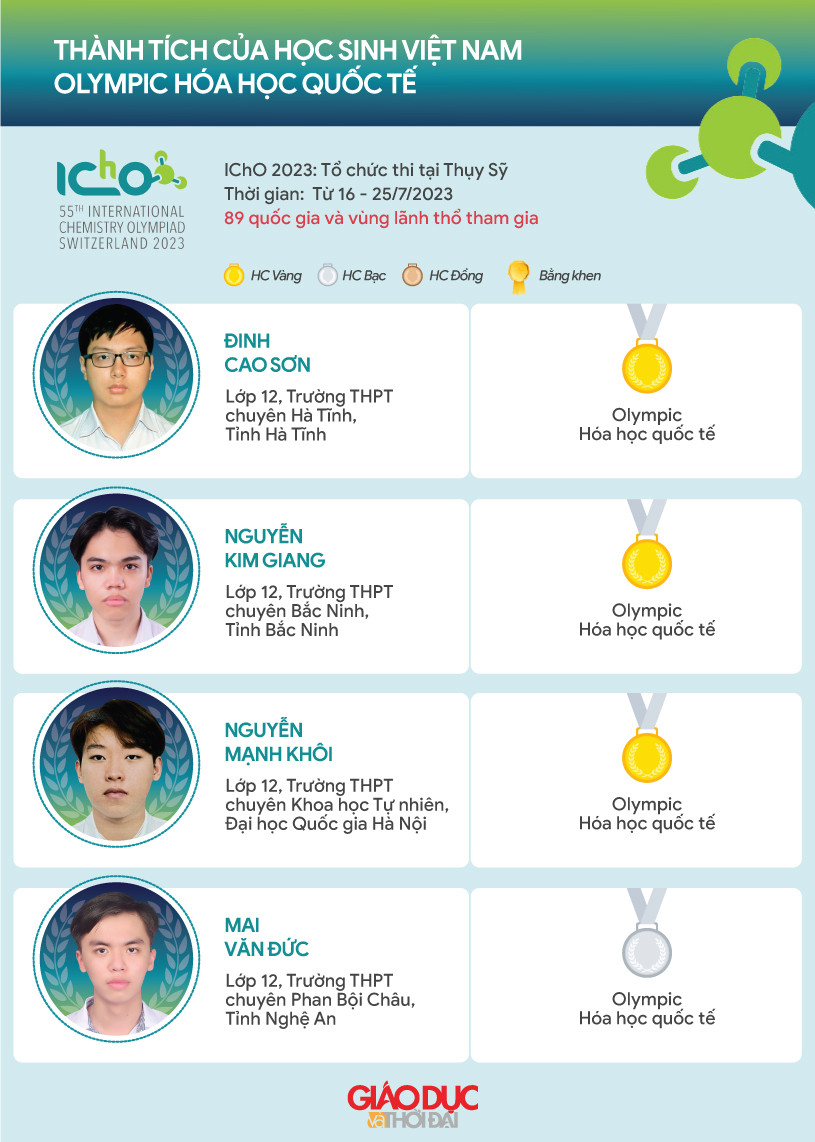 THÀNH TÍCH CỦA HỌC SINH VIỆT NAM
OLYMPIC HÓA HỌC QUỐC TẾ

IChO
55TH INTERNATIONAL CHEMISTRY OLYMPIAD SWITZERLAND 2023

IChO 2023: Tổ chức thi tại Thụy Sỹ
Thời gian: Từ 16 - 25/7/2023
89 quốc gia và vùng lãnh thổ tham gia

HC Vàng HC Bạc HC Đồng Bằng khen

ĐINH
CAO SƠN
Lớp 12, Trường THPT chuyên Hà Tĩnh, Tỉnh Hà Tĩnh

Olympic
Hóa học quốc tế

NGUYỄN
KIM GIANG
Lớp 12, Trường THPT chuyên Bắc Ninh, Tỉnh Bắc Ninh

Olympic
Hóa học quốc tế

NGUYỄN
MẠNH KHÔI
Lớp 12, Trường THPT chuyên Khoa học Tự nhiên, Đại học Quốc gia Hà Nội

Olympic
Hóa học quốc tế

MAI
VĂN ĐỨC
Lớp 12, Trường THPT chuyên Phan Bội Châu, Tỉnh Nghệ An

Olympic
Hóa học quốc tế

GIÁO DỤC
và THỜI ĐẠI